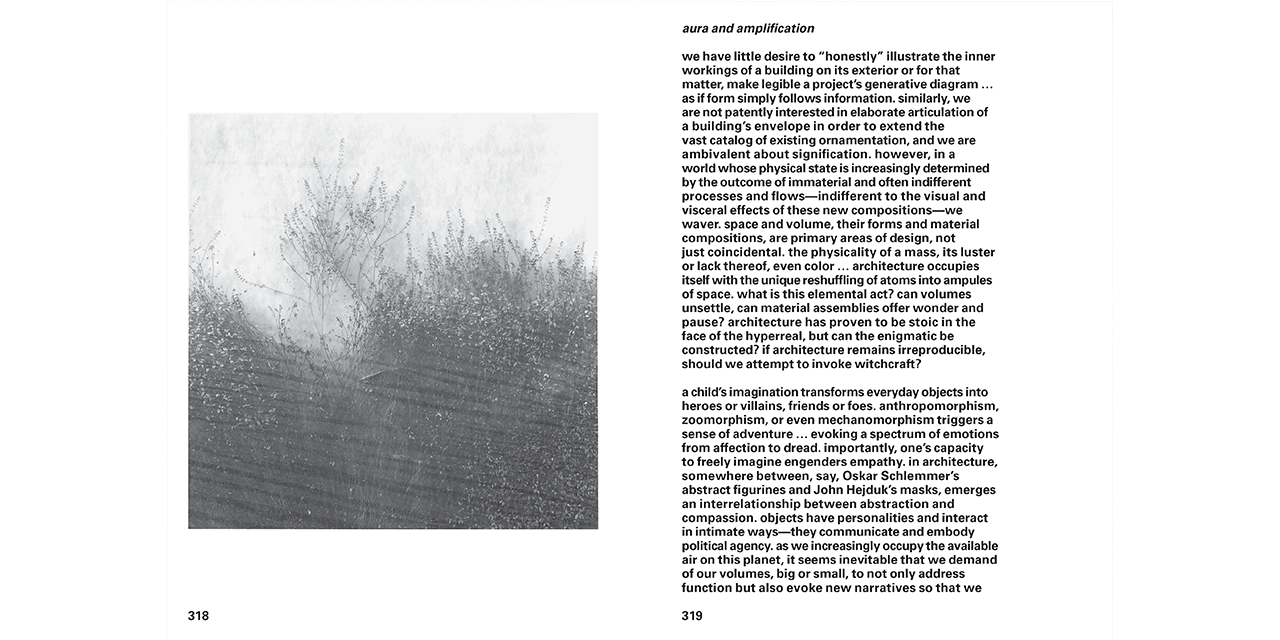 318

aura and amplification

we have little desire to "honestly" illustrate the inner workings of a building on its exterior or for that matter, make legible a project's generative diagram ... as if form simply follows information. similarly, we are not patently interested in elaborate articulation of a building's envelope in order to extend the vast catalog of existing ornamentation, and we are ambivalent about signification. however, in a world whose physical state is increasingly determined by the outcome of immaterial and often indifferent processes and flows—indifferent to the visual and visceral effects of these new compositions—we waver. space and volume, their forms and material compositions, are primary areas of design, not just coincidental. the physicality of a mass, its luster or lack thereof, even color ... architecture occupies itself with the unique reshuffling of atoms into ampules of space. what is this elemental act? can volumes unsettle, can material assemblies offer wonder and pause? architecture has proven to be stoic in the face of the hyperreal, but can the enigmatic be constructed? if architecture remains irreproducible, should we attempt to invoke witchcraft?

a child's imagination transforms everyday objects into heroes or villains, friends or foes. anthropomorphism, zoomorphism, or even mechanomorphism triggers a sense of adventure ... evoking a spectrum of emotions from affection to dread. importantly, one's capacity to freely imagine engenders empathy. in architecture, somewhere between, say, Oskar Schlemmer's abstract figurines and John Hejduk's masks, emerges an interrelationship between abstraction and compassion. objects have personalities and interact in intimate ways—they communicate and embody political agency. as we increasingly occupy the available air on this planet, it seems inevitable that we demand of our volumes, big or small, to not only address function but also evoke new narratives so that we

319